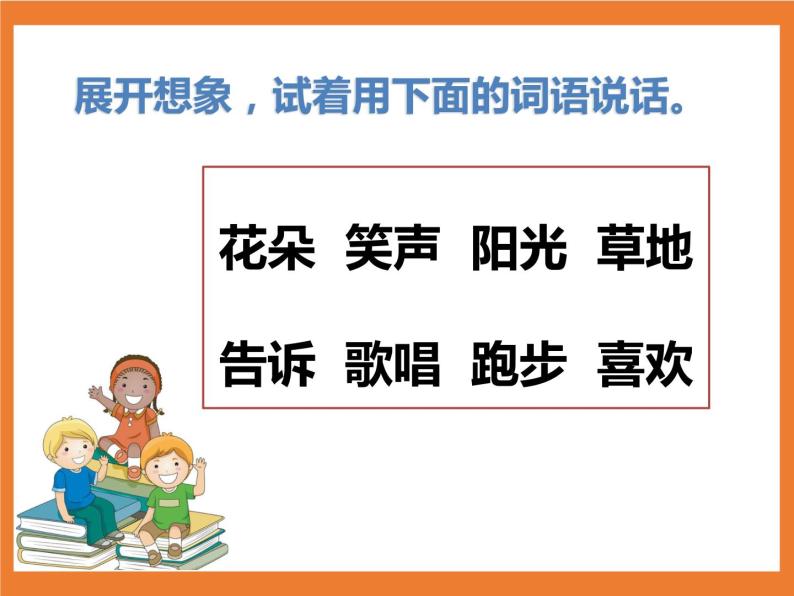 展开想象，试着用下面的词语说话。

花朵 笑声 阳光 草地
告诉 歌唱 跑步 喜欢